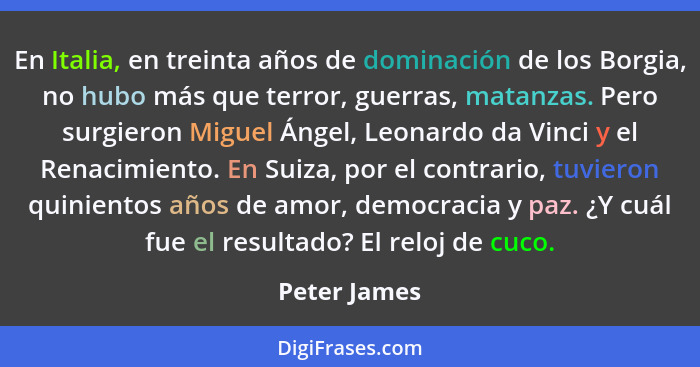 En Italia, en treinta años de dominación de los Borgia, no hubo más que terror, guerras, matanzas. Pero surgieron Miguel Ángel, Leonardo da Vinci y el Renacimiento. En Suiza, por el contrario, tuvieron quinientos años de amor, democracia y paz. ¿Y cuál fue el resultado? El reloj de cuco.

Peter James

DigiFrases.com